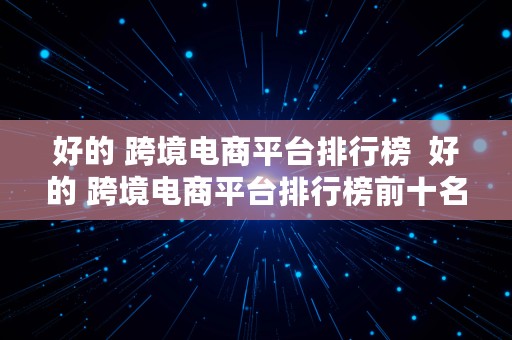 好的 跨境电商平台排行榜 好的 跨境电商平台排行榜前十名